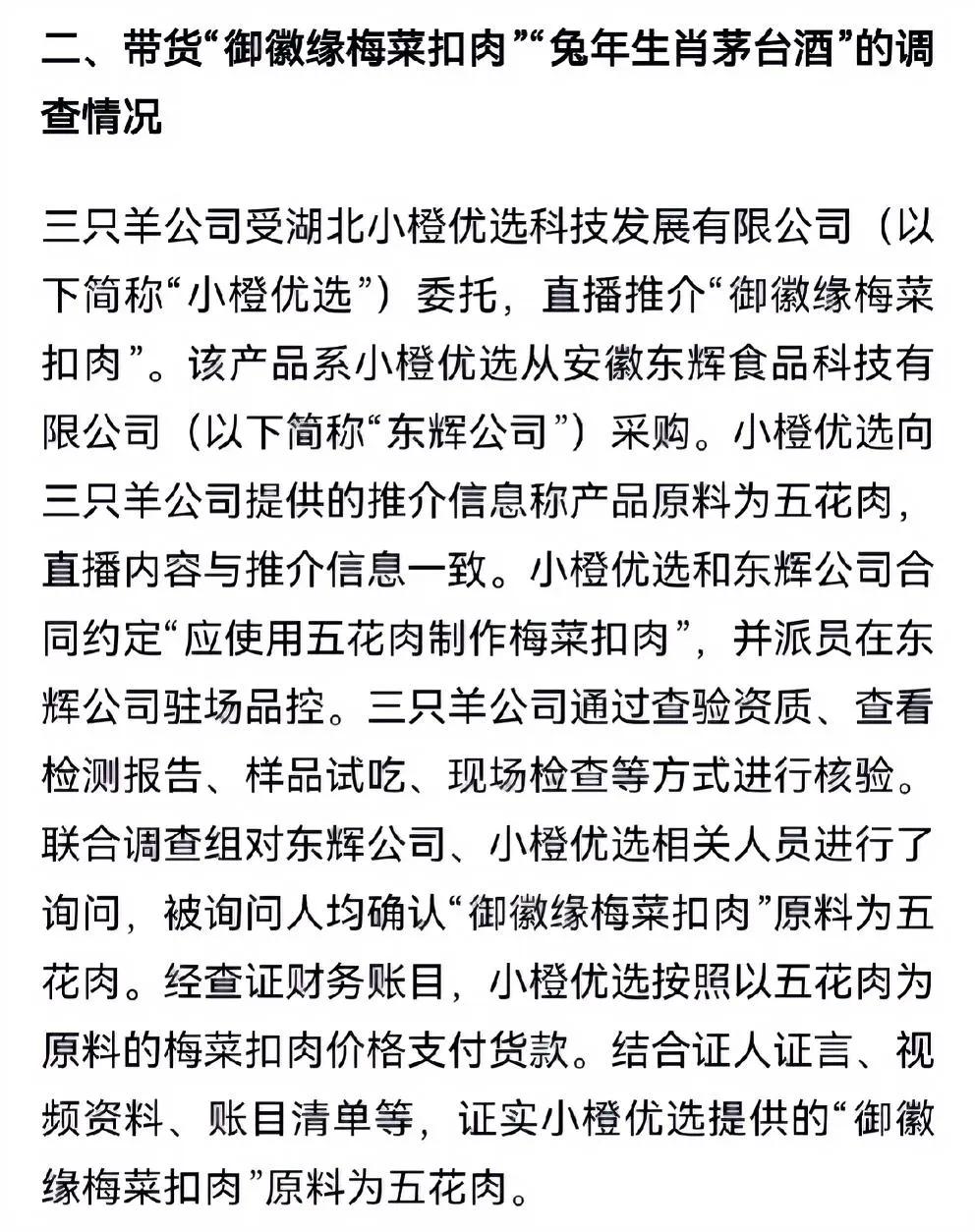 二、带货“御徽缘梅菜扣肉”“兔年生肖茅台酒”的调查情况

三只羊公司受湖北小橙优选科技发展有限公司（以下简称“小橙优选”）委托，直播推介“御徽缘梅菜扣肉”。该产品系小橙优选从安徽东辉食品科技有限公司（以下简称“东辉公司”）采购。小橙优选向三只羊公司提供的推介信息称产品原料为五花肉，直播内容与推介信息一致。小橙优选和东辉公司合同约定“应使用五花肉制作梅菜扣肉”，并派员在东辉公司驻场品控。三只羊公司通过查验资质、查看检测报告、样品试吃、现场检查等方式进行核验。联合调查组对东辉公司、小橙优选相关人员进行了询问，被询问人均确认“御徽缘梅菜扣肉”原料为五花肉。经查证财务账目，小橙优选按照以五花肉为原料的梅菜扣肉价格支付货款。结合证人证言、视频资料、账目清单等，证实小橙优选提供的“御徽缘梅菜扣肉”原料为五花肉。